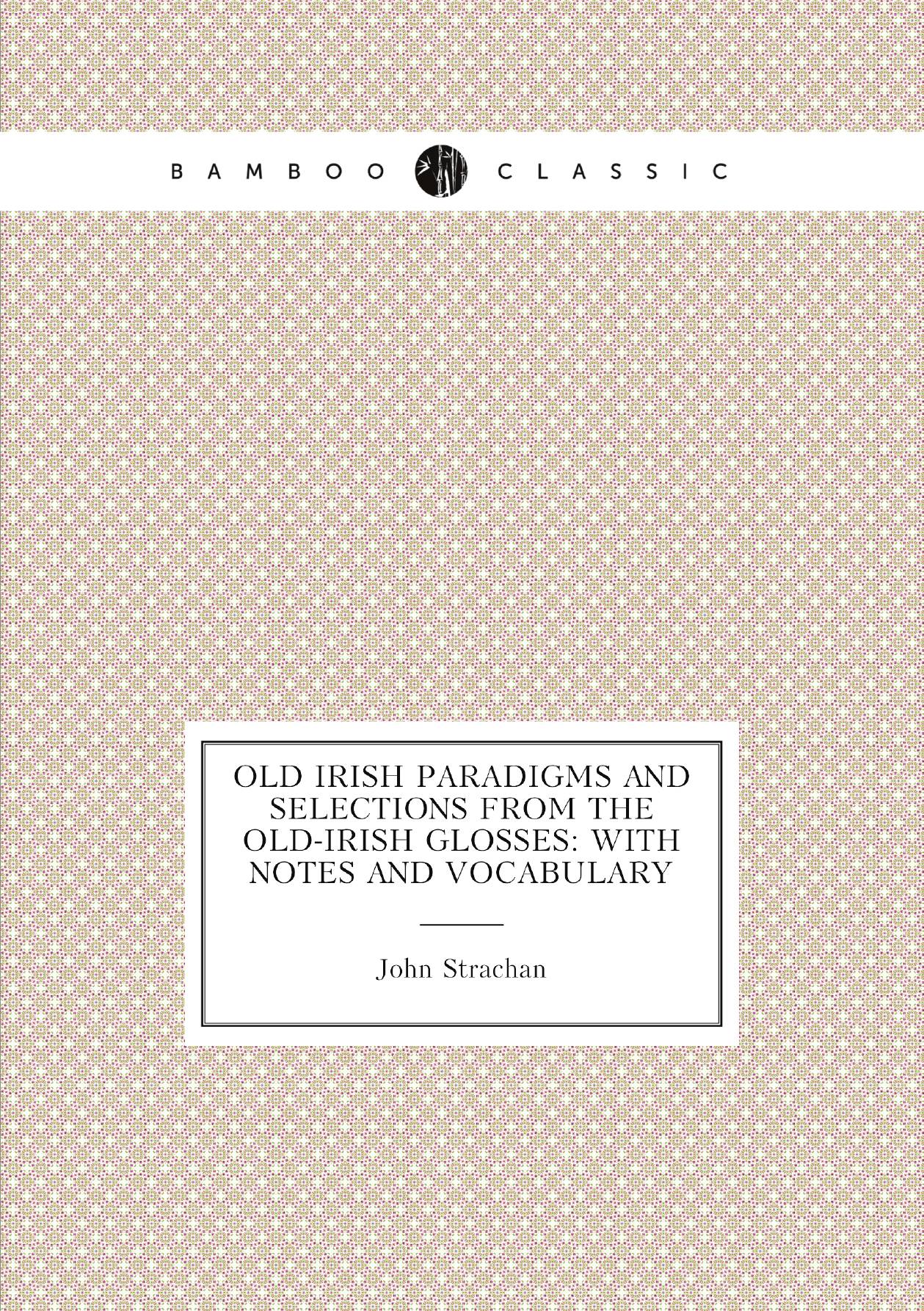 BAMBOO CLASSIC

OLD IRISH PARADIGMS AND SELECTIONS FROM THE OLD-IRISH GLOSSES: WITH NOTES AND VOCABULARY

John Strachan